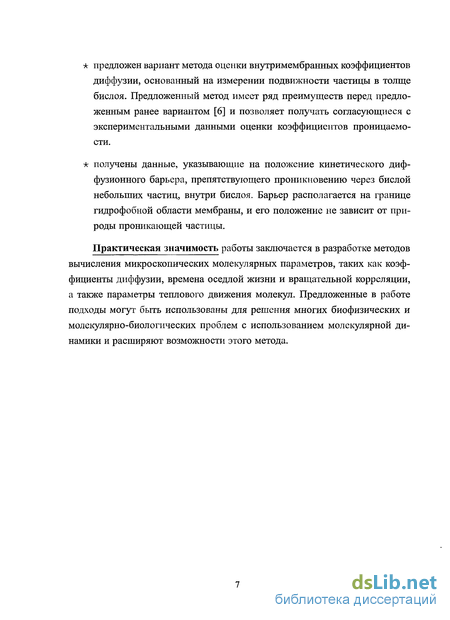 ⋆ предложен вариант метода оценки внутримембранных коэффициентов диффузии, основанный на измерении подвижности частицы в толще бислоя. Предложенный метод имеет ряд преимуществ перед предложенным ранее вариантом [6] и позволяет получать согласующиеся с экспериментальными данными оценки коэффициентов проницаемости.

⋆ получены данные, указывающие на положение кинетического диффузионного барьера, препятствующего проникновению через бислой небольших частиц, внутри бислоя. Барьер располагается на границе гидрофобной области мембраны, и его положение не зависит от природы проникающей частицы.

Практическая значимость работы заключается в разработке методов вычисления микроскопических молекулярных параметров, таких как коэффициенты диффузии, времена оседлой жизни и вращательной корреляции, а также параметры теплового движения молекул. Предложенные в работе подходы могут быть использованы для решения многих биофизических и молекулярно-биологических проблем с использованием молекулярной динамики и расширяют возможности этого метода.

7

dsLib.net
библиотека диссертаций